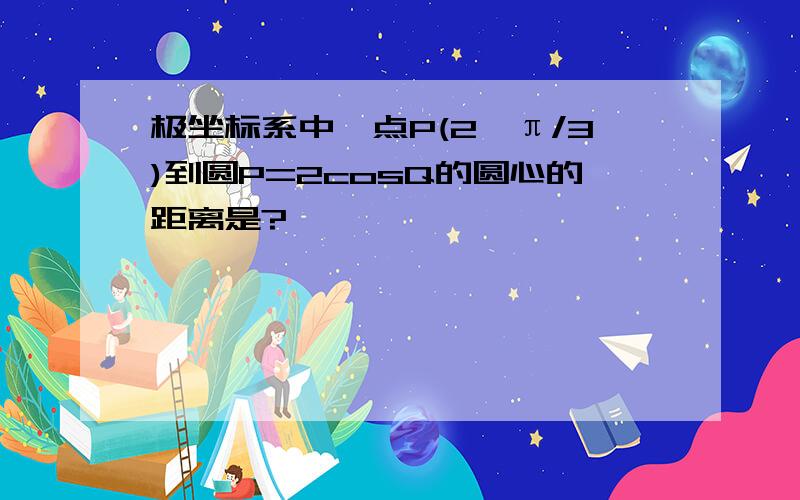 极坐标系中，点P(2，π/3)到圆P=2cosQ的圆心的距离是?